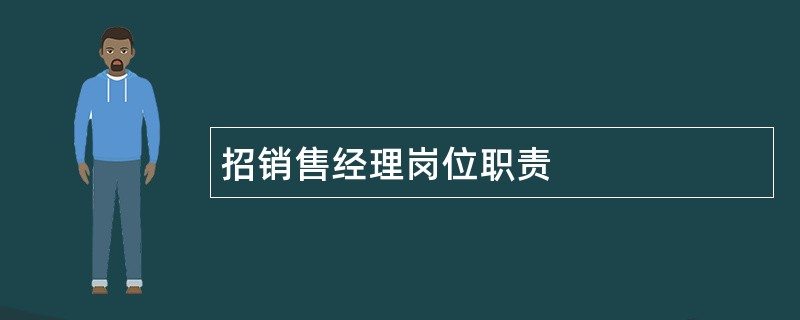 招销售经理岗位职责